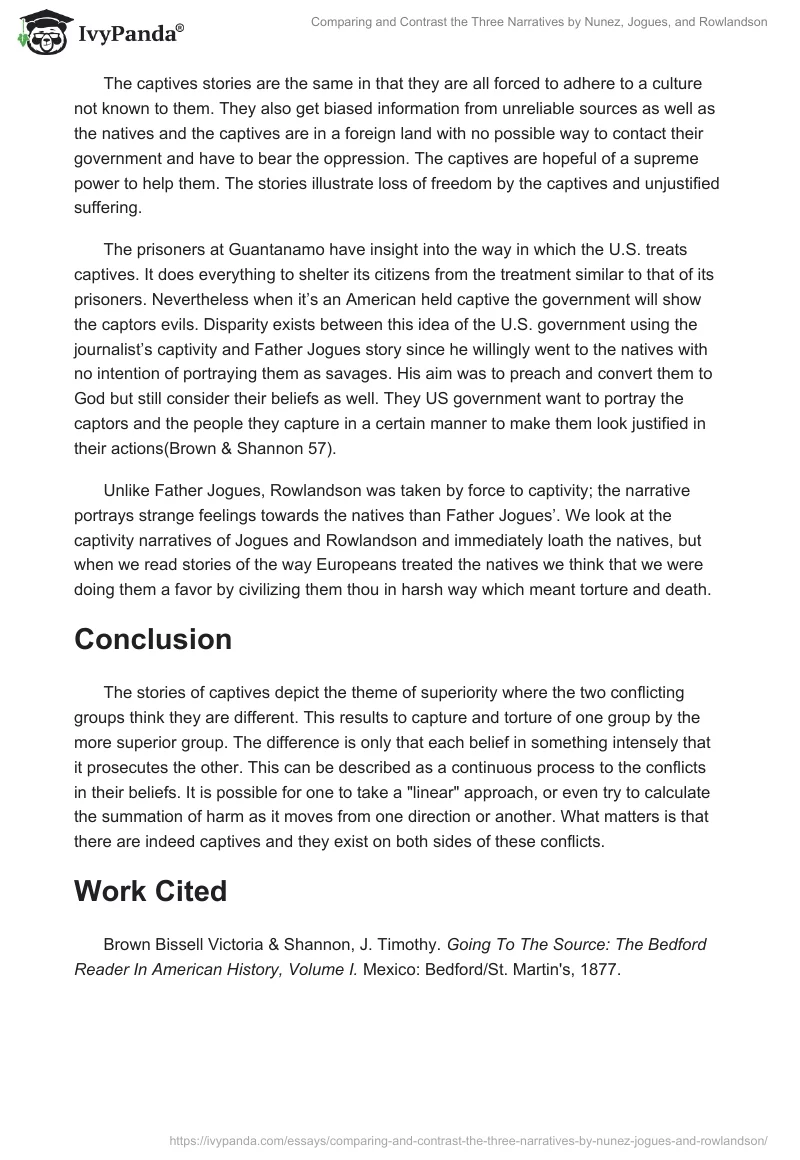 IvyPanda®

Comparing and Contrast the Three Narratives by Nunez, Jogues, and Rowlandson

The captives stories are the same in that they are all forced to adhere to a culture not known to them. They also get biased information from unreliable sources as well as the natives and the captives are in a foreign land with no possible way to contact their government and have to bear the oppression. The captives are hopeful of a supreme power to help them. The stories illustrate loss of freedom by the captives and unjustified suffering.

The prisoners at Guantanamo have insight into the way in which the U.S. treats captives. It does everything to shelter its citizens from the treatment similar to that of its prisoners. Nevertheless when it's an American held captive the government will show the captors evils. Disparity exists between this idea of the U.S. government using the journalist's captivity and Father Jogues story since he willingly went to the natives with no intention of portraying them as savages. His aim was to preach and convert them to God but still consider their beliefs as well. They US government want to portray the captors and the people they capture in a certain manner to make them look justified in their actions(Brown & Shannon 57).

Unlike Father Jogues, Rowlandson was taken by force to captivity; the narrative portrays strange feelings towards the natives than Father Jogues'. We look at the captivity narratives of Jogues and Rowlandson and immediately loath the natives, but when we read stories of the way Europeans treated the natives we think that we were doing them a favor by civilizing them thou in harsh way which meant torture and death.

Conclusion

The stories of captives depict the theme of superiority where the two conflicting groups think they are different. This results to capture and torture of one group by the more superior group. The difference is only that each belief in something intensely that it prosecutes the other. This can be described as a continuous process to the conflicts in their beliefs. It is possible for one to take a "linear" approach, or even try to calculate the summation of harm as it moves from one direction or another. What matters is that there are indeed captives and they exist on both sides of these conflicts.

Work Cited

Brown Bissell Victoria & Shannon, J. Timothy. Going To The Source: The Bedford Reader In American History, Volume I. Mexico: Bedford/St. Martin's, 1877.

https://ivypanda.com/essays/comparing-and-contrast-the-three-narratives-by-nunez-jogues-and-rowlandson/